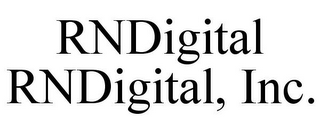 RNDigital
RNDigital, Inc.